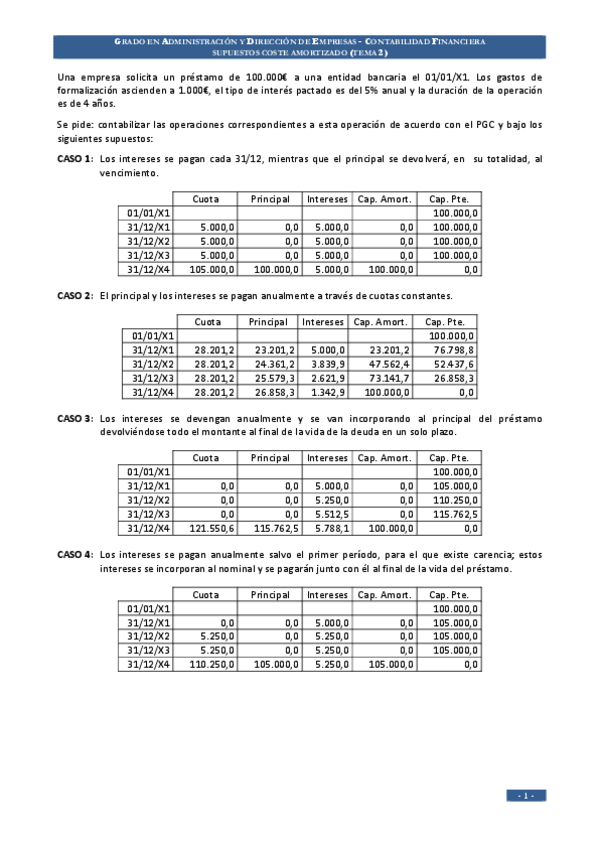 GRADO EN ADMINISTRACIÓN Y DIRECCIÓN DE EMPRESAS - CONTABILIDAD FINANCIERA
SUPUESTOS COSTE AMORTIZADO (TEMA 2)

Una empresa solicita un préstamo de 100.000€ a una entidad bancaria el 01/01/X1. Los gastos de formalización ascienden a 1.000€, el tipo de interés pactado es del 5% anual y la duración de la operación es de 4 años.

Se pide: contabilizar las operaciones correspondientes a esta operación de acuerdo con el PGC y bajo los siguientes supuestos:

CASO 1: Los intereses se pagan cada 31/12, mientras que el principal se devolverá, en su totalidad, al vencimiento.

| | Cuota | Principal | Intereses | Cap. Amort. | Cap. Pte. |
|---|---|---|---|---|---|
| 01/01/X1 | | | | | 100.000,0 |
| 31/12/X1 | 5.000,0 | 0,0 | 5.000,0 | 0,0 | 100.000,0 |
| 31/12/X2 | 5.000,0 | 0,0 | 5.000,0 | 0,0 | 100.000,0 |
| 31/12/X3 | 5.000,0 | 0,0 | 5.000,0 | 0,0 | 100.000,0 |
| 31/12/X4 | 105.000,0 | 100.000,0 | 5.000,0 | 100.000,0 | 0,0 |

CASO 2: El principal y los intereses se pagan anualmente a través de cuotas constantes.

| | Cuota | Principal | Intereses | Cap. Amort. | Cap. Pte. |
|---|---|---|---|---|---|
| 01/01/X1 | | | | | 100.000,0 |
| 31/12/X1 | 28.201,2 | 23.201,2 | 5.000,0 | 23.201,2 | 76.798,8 |
| 31/12/X2 | 28.201,2 | 24.361,2 | 3.839,9 | 47.562,4 | 52.437,6 |
| 31/12/X3 | 28.201,2 | 25.579,3 | 2.621,9 | 73.141,7 | 26.858,3 |
| 31/12/X4 | 28.201,2 | 26.858,3 | 1.342,9 | 100.000,0 | 0,0 |

CASO 3: Los intereses se devengan anualmente y se van incorporando al principal del préstamo devolviéndose todo el montante al final de la vida de la deuda en un solo plazo.

| | Cuota | Principal | Intereses | Cap. Amort. | Cap. Pte. |
|---|---|---|---|---|---|
| 01/01/X1 | | | | | 100.000,0 |
| 31/12/X1 | 0,0 | 0,0 | 5.000,0 | 0,0 | 105.000,0 |
| 31/12/X2 | 0,0 | 0,0 | 5.250,0 | 0,0 | 110.250,0 |
| 31/12/X3 | 0,0 | 0,0 | 5.512,5 | 0,0 | 115.762,5 |
| 31/12/X4 | 121.550,6 | 115.762,5 | 5.788,1 | 100.000,0 | 0,0 |

CASO 4: Los intereses se pagan anualmente salvo el primer período, para el que existe carencia; estos intereses se incorporan al nominal y se pagarán junto con él al final de la vida del préstamo.

| | Cuota | Principal | Intereses | Cap. Amort. | Cap. Pte. |
|---|---|---|---|---|---|
| 01/01/X1 | | | | | 100.000,0 |
| 31/12/X1 | 0,0 | 0,0 | 5.000,0 | 0,0 | 105.000,0 |
| 31/12/X2 | 5.250,0 | 0,0 | 5.250,0 | 0,0 | 105.000,0 |
| 31/12/X3 | 5.250,0 | 0,0 | 5.250,0 | 0,0 | 105.000,0 |
| 31/12/X4 | 110.250,0 | 105.000,0 | 5.250,0 | 105.000,0 | 0,0 |

- 1 -